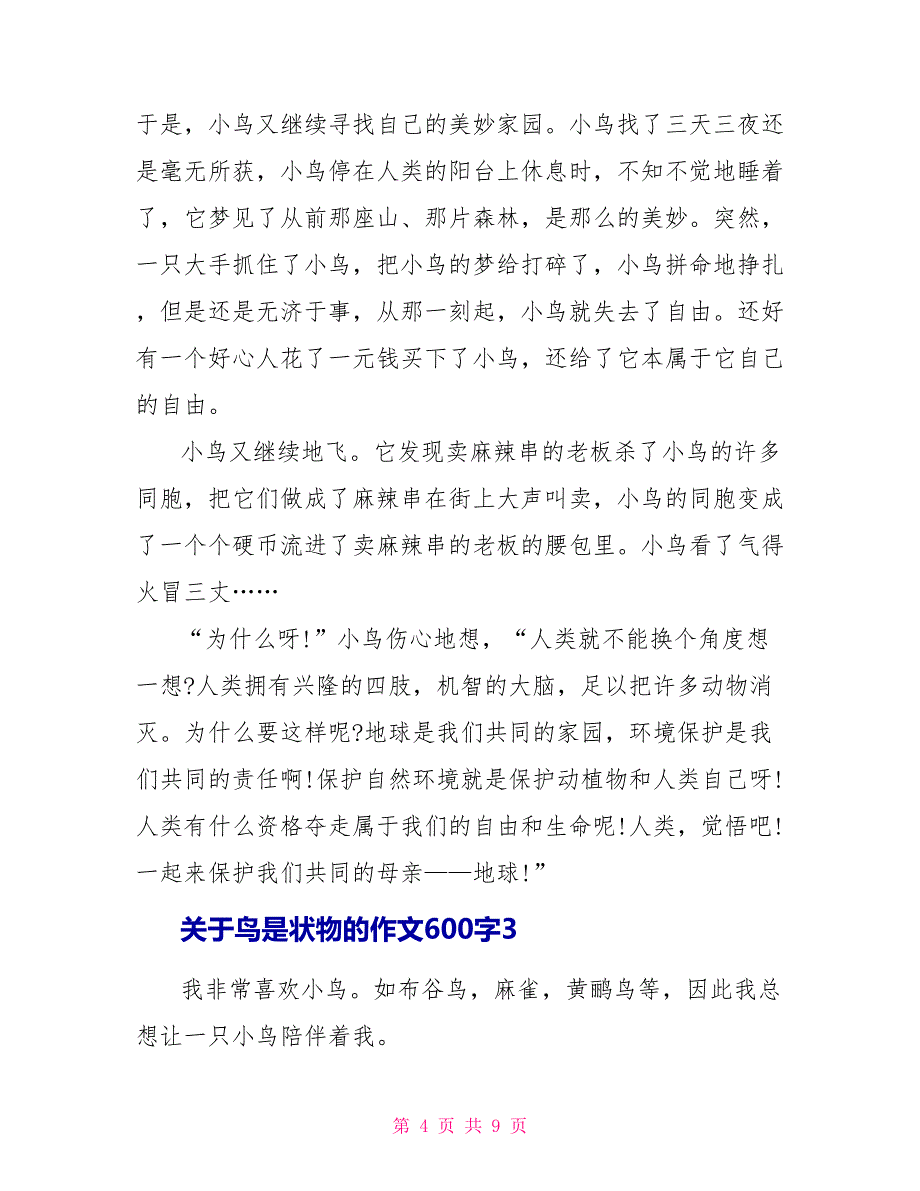 于是，小鸟又继续寻找自己的美妙家园。小鸟找了三天三夜还是毫无所获，小鸟停在人类的阳台上休息时，不知不觉地睡着了，它梦见了从前那座山、那片森林，是那么的美妙。突然，一只大手抓住了小鸟，把小鸟的梦给打碎了，小鸟拼命地挣扎，但是还是无济于事，从那一刻起，小鸟就失去了自由。还好有一个好心人花了一元钱买下了小鸟，还给了它本属于它自己的自由。

小鸟又继续地飞。它发现卖麻辣串的老板杀了小鸟的许多同胞，把它们做成了麻辣串在街上大声叫卖，小鸟的同胞变成了一个个硬币流进了卖麻辣串的老板的腰包里。小鸟看了气得火冒三丈……

“为什么呀!”小鸟伤心地想，“人类就不能换个角度想一想?人类拥有兴隆的四肢，机智的大脑，足以把许多动物消灭。为什么要这样呢?地球是我们共同的家园，环境保护是我们共同的责任啊!保护自然环境就是保护动植物和人类自己呀!人类有什么资格夺走属于我们的自由和生命呢!人类，觉悟吧!一起来保护我们共同的母亲——地球!”

关于鸟是状物的作文600字3

我非常喜欢小鸟。如布谷鸟，麻雀，黄鹂鸟等，因此我总想让一只小鸟陪伴着我。

第 4 页 共 9 页